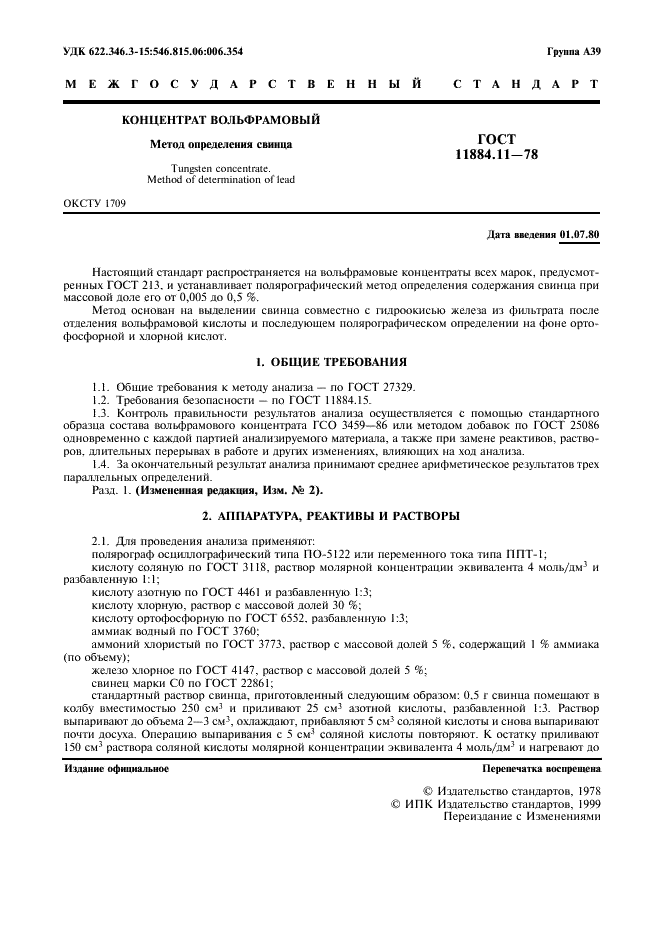 УДК 622.346.3-15:546.815.06:006.354

Группа А39

МЕЖГОСУДАРСТВЕННЫЙ СТАНДАРТ

КОНЦЕНТРАТ ВОЛЬФРАМОВЫЙ

Метод определения свинца

Tungsten concentrate.
Method of determination of lead

ГОСТ
11884.11—78

ОКСТУ 1709

Дата введения 01.07.80

Настоящий стандарт распространяется на вольфрамовые концентраты всех марок, предусмотренных ГОСТ 213, и устанавливает полярографический метод определения содержания свинца при массовой доле его от 0,005 до 0,5 %.

Метод основан на выделении свинца совместно с гидроокисью железа из фильтрата после отделения вольфрамовой кислоты и последующем полярографическом определении на фоне ортофосфорной и хлорной кислот.

1. ОБЩИЕ ТРЕБОВАНИЯ

1.1. Общие требования к методу анализа — по ГОСТ 27329.

1.2. Требования безопасности — по ГОСТ 11884.15.

1.3. Контроль правильности результатов анализа осуществляется с помощью стандартного образца состава вольфрамового концентрата ГСО 3459—86 или методом добавок по ГОСТ 25086 одновременно с каждой партией анализируемого материала, а также при замене реактивов, растворов, длительных перерывах в работе и других изменениях, влияющих на ход анализа.

1.4. За окончательный результат анализа принимают среднее арифметическое результатов трех параллельных определений.

Разд. 1. (Измененная редакция, Изм. № 2).

2. АППАРАТУРА, РЕАКТИВЫ И РАСТВОРЫ

2.1. Для проведения анализа применяют:

полярограф осциллографический типа ПО-5122 или переменного тока типа ППТ-1;

кислоту соляную по ГОСТ 3118, раствор молярной концентрации эквивалента 4 моль/дм$^3$ и разбавленную 1:1;

кислоту азотную по ГОСТ 4461 и разбавленную 1:3;

кислоту хлорную, раствор с массовой долей 30 %;

кислоту ортофосфорную по ГОСТ 6552, разбавленную 1:3;

аммиак водный по ГОСТ 3760;

аммоний хлористый по ГОСТ 3773, раствор с массовой долей 5 %, содержащий 1 % аммиака (по объему);

железо хлорное по ГОСТ 4147, раствор с массовой долей 5 %;

свинец марки С0 по ГОСТ 22861;

стандартный раствор свинца, приготовленный следующим образом: 0,5 г свинца помещают в колбу вместимостью 250 см$^3$ и приливают 25 см$^3$ азотной кислоты, разбавленной 1:3. Раствор выпаривают до объема 2—3 см$^3$, охлаждают, прибавляют 5 см$^3$ соляной кислоты и снова выпаривают почти досуха. Операцию выпаривания с 5 см$^3$ соляной кислоты повторяют. К остатку приливают 150 см$^3$ раствора соляной кислоты молярной концентрации эквивалента 4 моль/дм$^3$ и нагревают до

Издание официальное

Перепечатка воспрещена

© Издательство стандартов, 1978
© ИПК Издательство стандартов, 1999
Переиздание с Изменениями